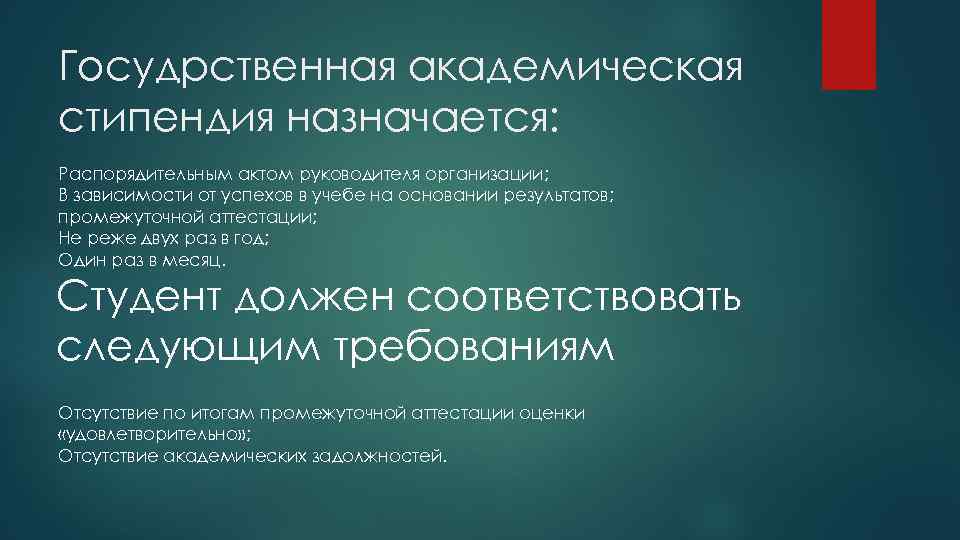 Госудрственная академическая стипендия назначается:

Распорядительным актом руководителя организации;
В зависимости от успехов в учебе на основании результатов;
промежуточной аттестации;
Не реже двух раз в год;
Один раз в месяц.

Студент должен соответствовать следующим требованиям

Отсутствие по итогам промежуточной аттестации оценки «удовлетворительно»;
Отсутствие академических задолжностей.